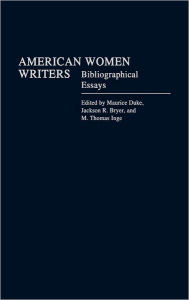 AMERICAN WOMEN WRITERS

Bibliographical Essays

Edited by Maurice Duke, Jackson R. Bryer, and M. Thomas Inge